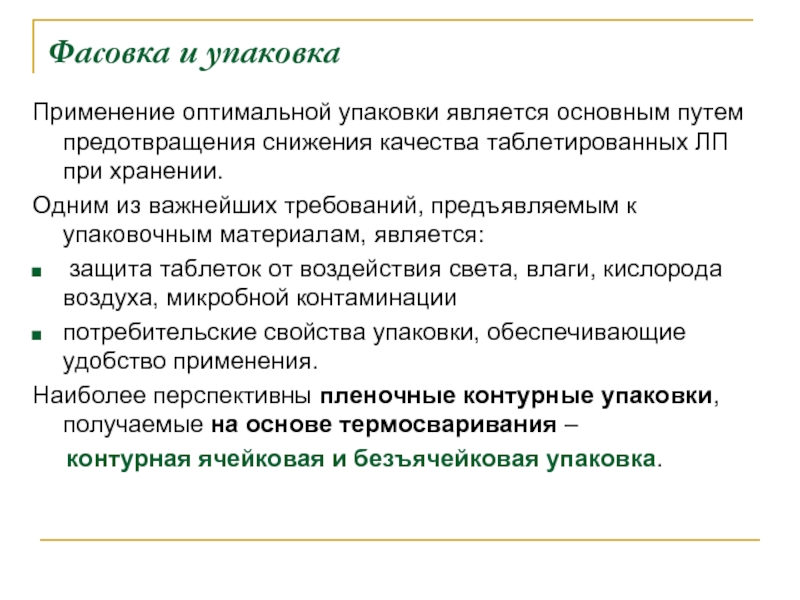 Фасовка и упаковка

Применение оптимальной упаковки является основным путем предотвращения снижения качества таблетированных ЛП при хранении.

Одним из важнейших требований, предъявляемым к упаковочным материалам, является:

- защита таблеток от воздействия света, влаги, кислорода воздуха, микробной контаминации
- потребительские свойства упаковки, обеспечивающие удобство применения.

Наиболее перспективны пленочные контурные упаковки, получаемые на основе термосваривания – контурная ячейковая и безъячейковая упаковка.